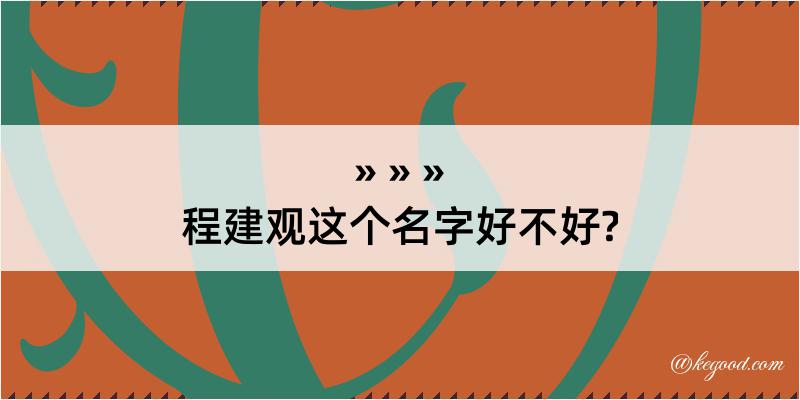 » » »
程建观这个名字好不好?

@kegood.com